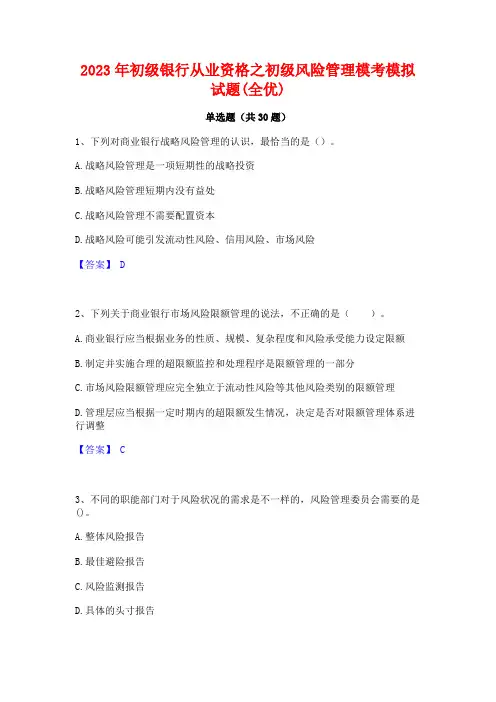 2023 年初级银行从业资格之初级风险管理模考模拟试题(全优)

单选题（共 30 题）

1、下列对商业银行战略风险管理的认识，最恰当的是（）。

A. 战略风险管理是一项短期性的战略投资

B. 战略风险管理短期内没有益处

C. 战略风险管理不需要配置资本

D. 战略风险可能引发流动性风险、信用风险、市场风险

【答案】 D

2、下列关于商业银行市场风险限额管理的说法，不正确的是（ ）。

A. 商业银行应当根据业务的性质、规模、复杂程度和风险承受能力设定限额

B. 制定并实施合理的超限额监控和处理程序是限额管理的一部分

C. 市场风险限额管理应完全独立于流动性风险等其他风险类别的限额管理

D. 管理层应当根据一定时期内的超限额发生情况，决定是否对限额管理体系进行调整

【答案】 C

3、不同的职能部门对于风险状况的需求是不一样的，风险管理委员会需要的是()。

A. 整体风险报告

B. 最佳避险报告

C. 风险监测报告

D. 具体的头寸报告